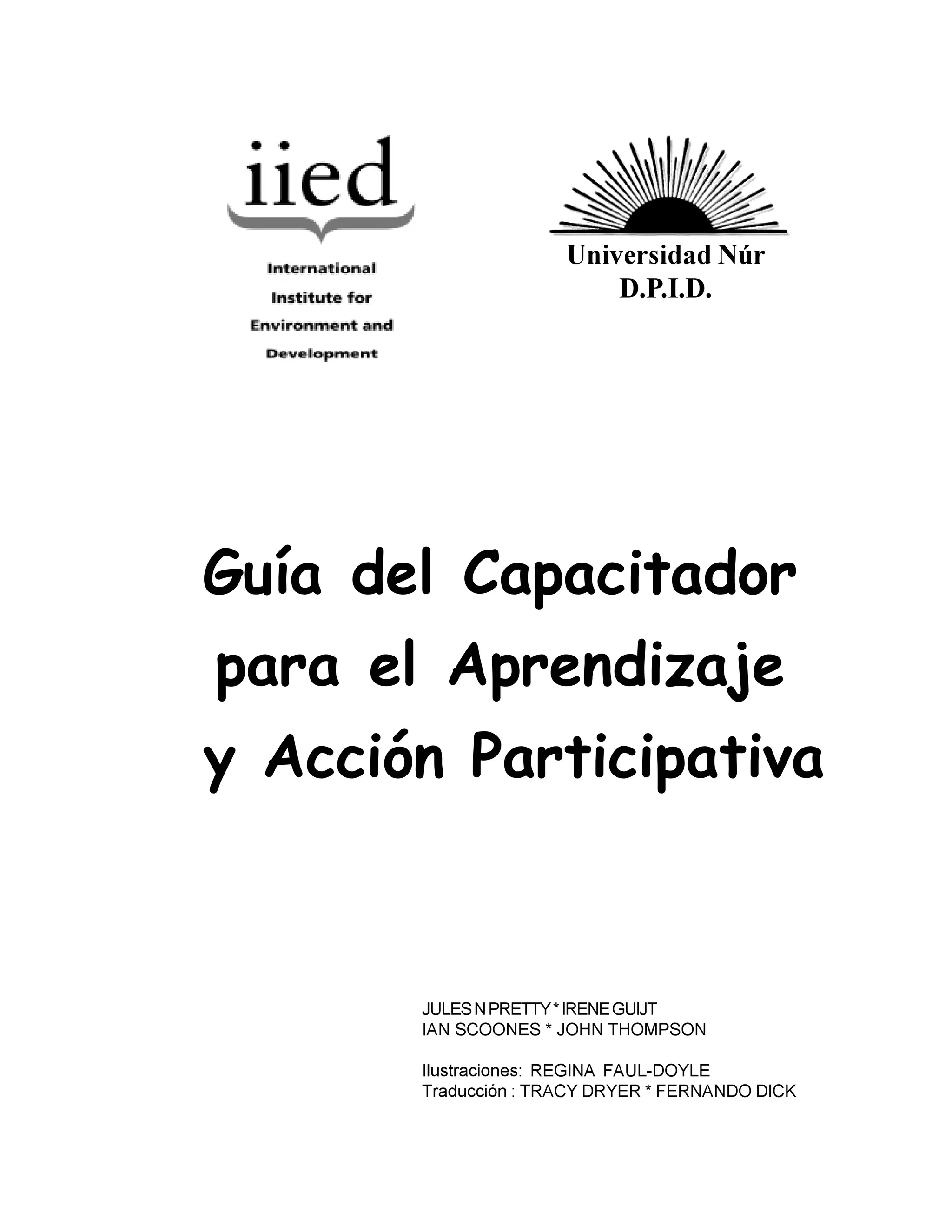 iied

International Institute for Environment and Development

Universidad Núr
D.P.I.D.

Guía del Capacitador para el Aprendizaje y Acción Participativa

JULES N PRETTY * IRENE GUIJT
IAN SCOONES * JOHN THOMPSON

Ilustraciones: REGINA FAUL-DOYLE
Traducción : TRACY DRYER * FERNANDO DICK